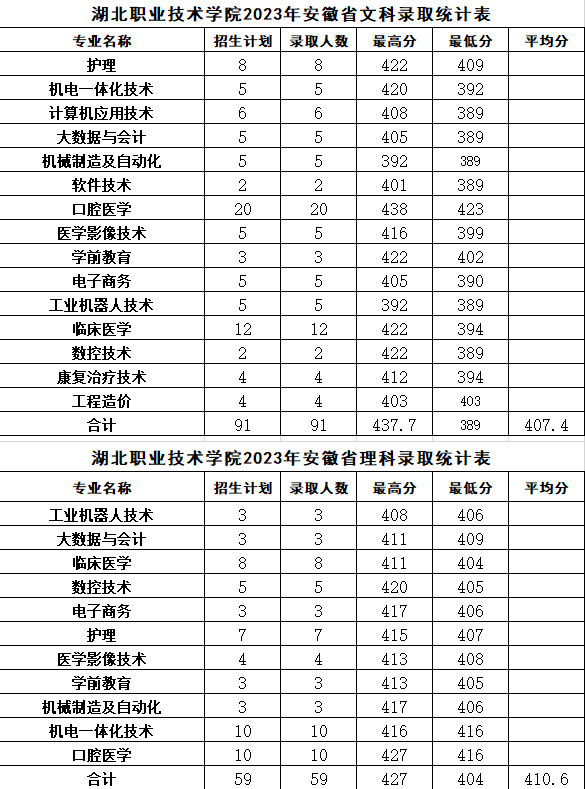 湖北职业技术学院2023年安徽省文科录取统计表

| 专业名称 | 招生计划 | 录取人数 | 最高分 | 最低分 | 平均分 |
|---|---|---|---|---|---|
| 护理 | 8 | 8 | 422 | 409 | |
| 机电一体化技术 | 5 | 5 | 420 | 392 | |
| 计算机应用技术 | 6 | 6 | 408 | 389 | |
| 大数据与会计 | 5 | 5 | 405 | 389 | |
| 机械制造及自动化 | 5 | 5 | 392 | 389 | |
| 软件技术 | 2 | 2 | 401 | 389 | |
| 口腔医学 | 20 | 20 | 438 | 423 | |
| 医学影像技术 | 5 | 5 | 416 | 399 | |
| 学前教育 | 3 | 3 | 422 | 402 | |
| 电子商务 | 5 | 5 | 405 | 390 | |
| 工业机器人技术 | 5 | 5 | 392 | 389 | |
| 临床医学 | 12 | 12 | 422 | 394 | |
| 数控技术 | 2 | 2 | 422 | 389 | |
| 康复治疗技术 | 4 | 4 | 412 | 394 | |
| 工程造价 | 4 | 4 | 403 | 403 | |
| 合计 | 91 | 91 | 437.7 | 389 | 407.4 |

湖北职业技术学院2023年安徽省理科录取统计表

| 专业名称 | 招生计划 | 录取人数 | 最高分 | 最低分 | 平均分 |
|---|---|---|---|---|---|
| 工业机器人技术 | 3 | 3 | 408 | 406 | |
| 大数据与会计 | 3 | 3 | 411 | 409 | |
| 临床医学 | 8 | 8 | 411 | 404 | |
| 数控技术 | 5 | 5 | 420 | 405 | |
| 电子商务 | 3 | 3 | 417 | 406 | |
| 护理 | 7 | 7 | 415 | 407 | |
| 医学影像技术 | 4 | 4 | 413 | 408 | |
| 学前教育 | 3 | 3 | 413 | 405 | |
| 机械制造及自动化 | 3 | 3 | 417 | 406 | |
| 机电一体化技术 | 10 | 10 | 416 | 416 | |
| 口腔医学 | 10 | 10 | 427 | 416 | |
| 合计 | 59 | 59 | 427 | 404 | 410.6 |